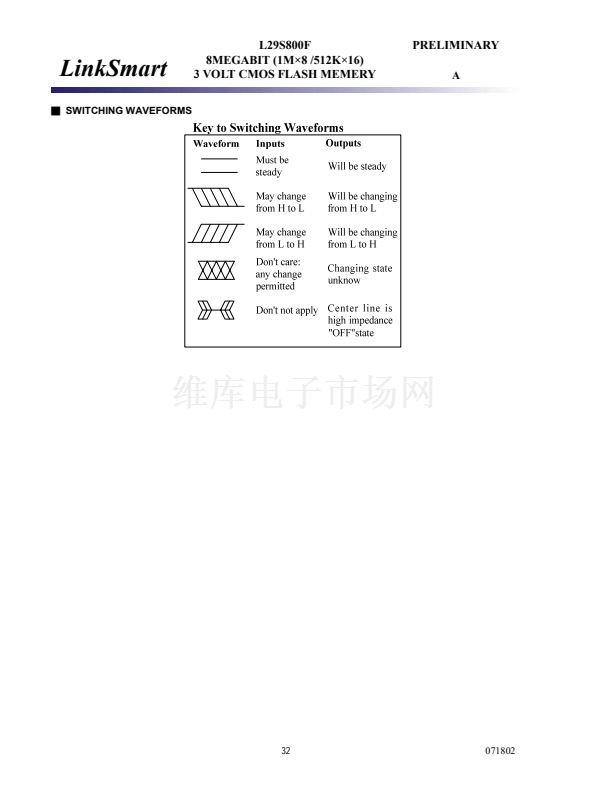 LinkSmart

L29S800F
8MEGABIT (1M×8 /512K×16)
3 VOLT CMOS FLASH MEMERY

PRELIMINARY
A

■ SWITCHING WAVEFORMS

Key to Switching Waveforms

| Waveform | Inputs | Outputs |
|---|---|---|
| | Must be steady | Will be steady |
| | May change from H to L | Will be changing from H to L |
| | May change from L to H | Will be changing from L to H |
| | Don't care: any change permitted | Changing state unknow |
| | Don't not apply | Center line is high impedance "OFF"state |

维库电子市场网

32

071802